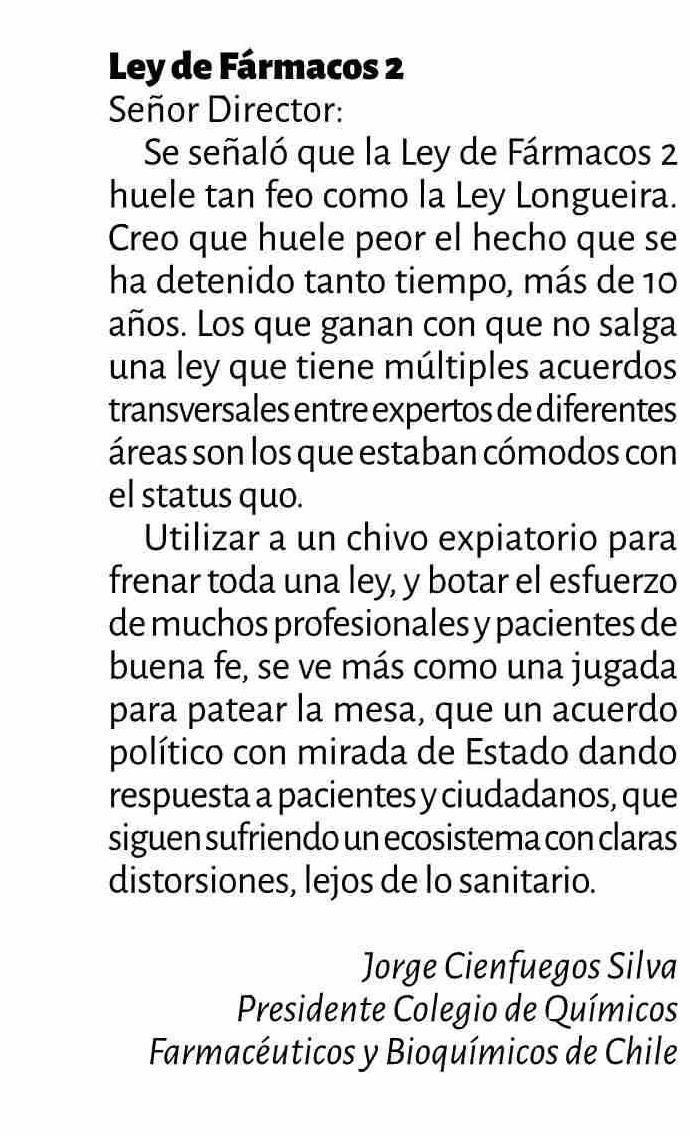 Ley de Fármacos 2
Señor Director:

Se señaló que la Ley de Fármacos 2 huele tan feo como la Ley Longueira. Creo que huele peor el hecho que se ha detenido tanto tiempo, más de 10 años. Los que ganan con que no salga una ley que tiene múltiples acuerdos transversales entre expertos de diferentes áreas son los que estaban cómodos con el status quo.

Utilizar a un chivo expiatorio para frenar toda una ley, y botar el esfuerzo de muchos profesionales y pacientes de buena fe, se ve más como una jugada para patear la mesa, que un acuerdo político con mirada de Estado dando respuesta a pacientes y ciudadanos, que siguen sufriendo un ecosistema con claras distorsiones, lejos de lo sanitario.

Jorge Cienfuegos Silva
Presidente Colegio de Químicos
Farmacéuticos y Bioquímicos de Chile